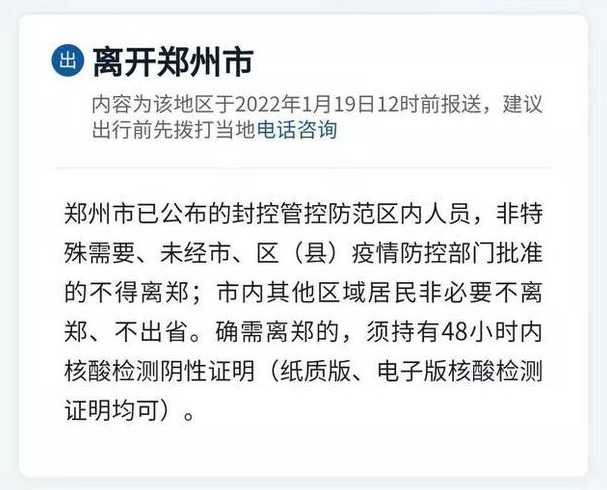 出 离开郑州市

内容为该地区于2022年1月19日12时前报送，建议出行前先拨打当地电话咨询

郑州市已公布的封控管控防范区内人员，非特殊需要、未经市、区（县）疫情防控部门批准的不得离郑；市内其他区域居民非必要不离郑、不出省。确需离郑的，须持有48小时内核酸检测阴性证明（纸质版、电子版核酸检测证明均可）。